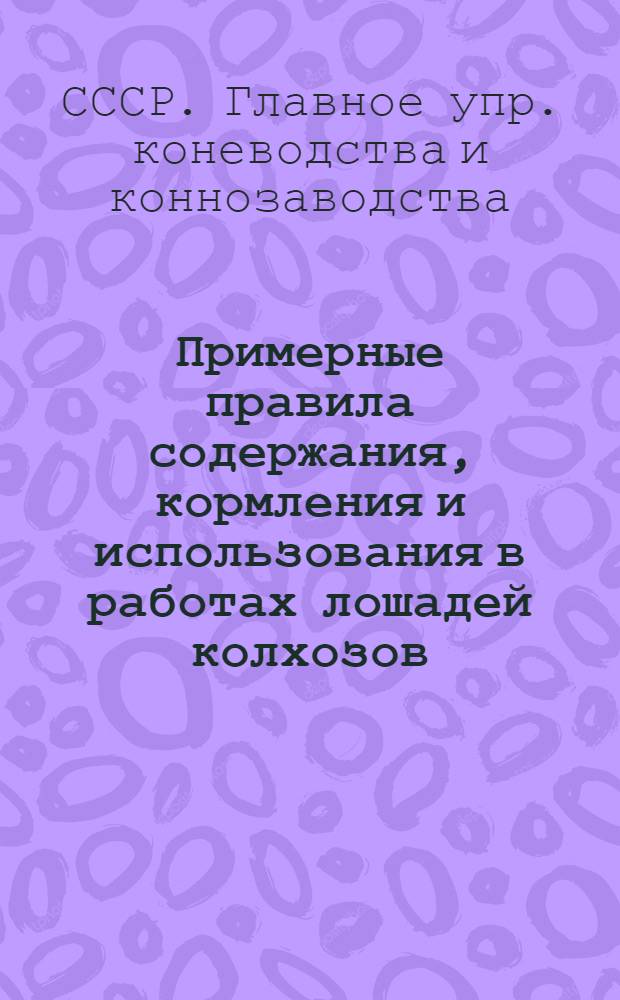 СССР. Главное упр. коневодства и коннозаводства

Примерные правила содержания, кормления и использования в работах лошадей колхозов